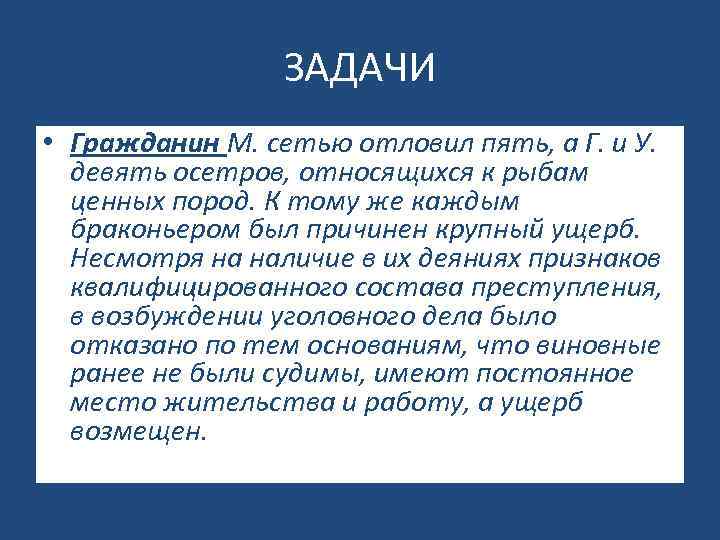 ЗАДАЧИ

• Гражданин М. сетью отловил пять, а Г. и У. девять осетров, относящихся к рыбам ценных пород. К тому же каждым браконьером был причинен крупный ущерб. Несмотря на наличие в их деяниях признаков квалифицированного состава преступления, в возбуждении уголовного дела было отказано по тем основаниям, что виновные ранее не были судимы, имеют постоянное место жительства и работу, а ущерб возмещен.